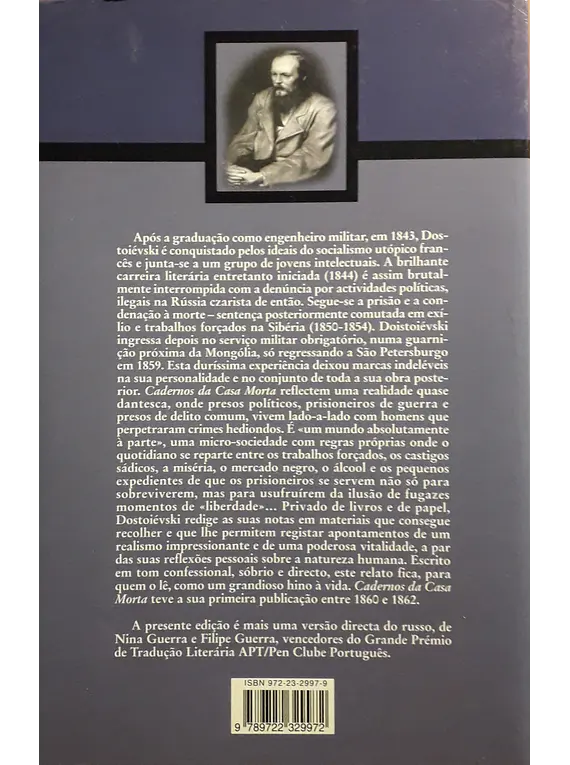 Após a graduação como engenheiro militar, em 1843, Dostoiévski é conquistado pelos ideais do socialismo utópico francês e junta-se a um grupo de jovens intelectuais. A brilhante carreira literária entretanto iniciada (1844) é assim brutalmente interrompida com a denúncia por actividades políticas, ilegais na Rússia czarista de então. Segue-se a prisão e a condenação à morte – sentença posteriormente comutada em exílio e trabalhos forçados na Sibéria (1850-1854). Doistoiévski ingressa depois no serviço militar obrigatório, numa guarnição próxima da Mongólia, só regressando a São Petersburgo em 1859. Esta duríssima experiência deixou marcas indeléveis na sua personalidade e no conjunto de toda a sua obra posterior. Cadernos da Casa Morta reflectem uma realidade quase dantesca, onde presos políticos, prisioneiros de guerra e presos de delito comum, vivem lado-a-lado com homens que perpetraram crimes hediondos. É «um mundo absolutamente à parte», uma micro-sociedade com regras próprias onde o quotidiano se reparte entre os trabalhos forçados, os castigos sádicos, a miséria, o mercado negro, o álcool e os pequenos expedientes de que os prisioneiros se servem não só para sobreviverem, mas para usufruírem da ilusão de fugazes momentos de «liberdade»... Privado de livros e de papel, Dostoiévski redige as suas notas em materiais que consegue recolher e que lhe permitem registar apontamentos de um realismo impressionante e de uma poderosa vitalidade, a par das suas reflexões pessoais sobre a natureza humana. Escrito em tom confessional, sóbrio e directo, este relato fica, para quem o lê, como um grandioso hino à vida. Cadernos da Casa Morta teve a sua primeira publicação entre 1860 e 1862.

A presente edição é mais uma versão directa do russo, de Nina Guerra e Filipe Guerra, vencedores do Grande Prémio de Tradução Literária APT/Pen Clube Português.

ISBN 972-23-2997-9

9 789722 329972